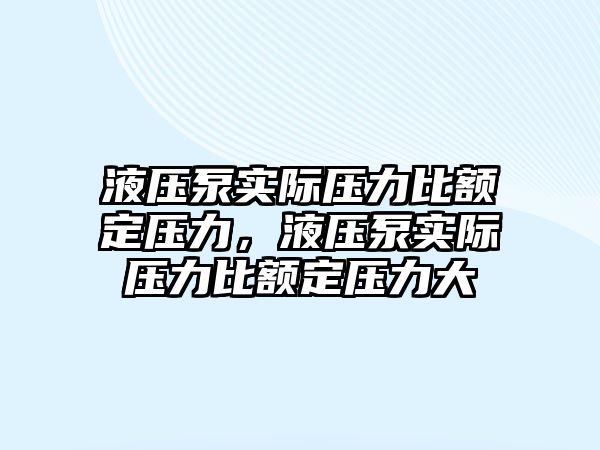 液压泵实际压力比额定压力，液压泵实际压力比额定压力大